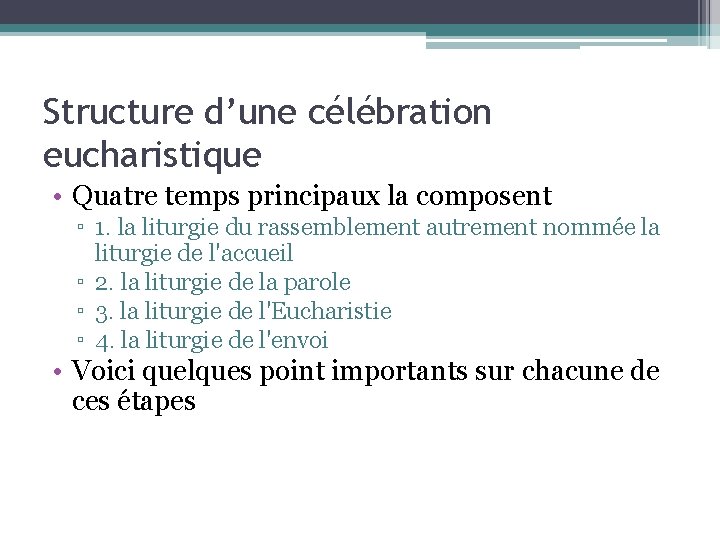 Structure d’une célébration eucharistique

• Quatre temps principaux la composent
  ▫ 1. la liturgie du rassemblement autrement nommée la liturgie de l'accueil
  ▫ 2. la liturgie de la parole
  ▫ 3. la liturgie de l'Eucharistie
  ▫ 4. la liturgie de l'envoi
• Voici quelques point importants sur chacune de ces étapes